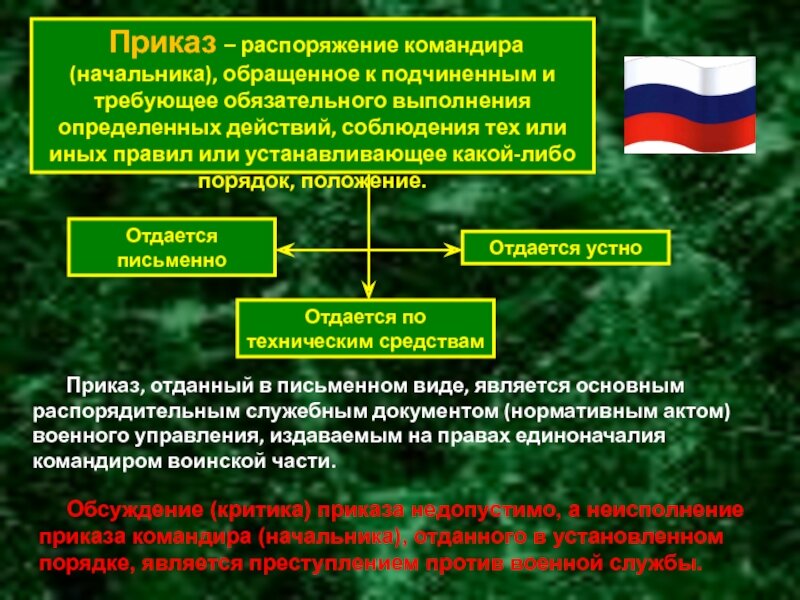 Приказ – распоряжение командира (начальника), обращенное к подчиненным и требующее обязательного выполнения определенных действий, соблюдения тех или иных правил или устанавливающее какой-либо порядок, положение.

Отдается письменно

Отдается устно

Отдается по техническим средствам

Приказ, отданный в письменном виде, является основным распорядительным служебным документом (нормативным актом) военного управления, издаваемым на правах единоначалия командиром воинской части.

Обсуждение (критика) приказа недопустимо, а неисполнение приказа командира (начальника), отданного в установленном порядке, является преступлением против военной службы.